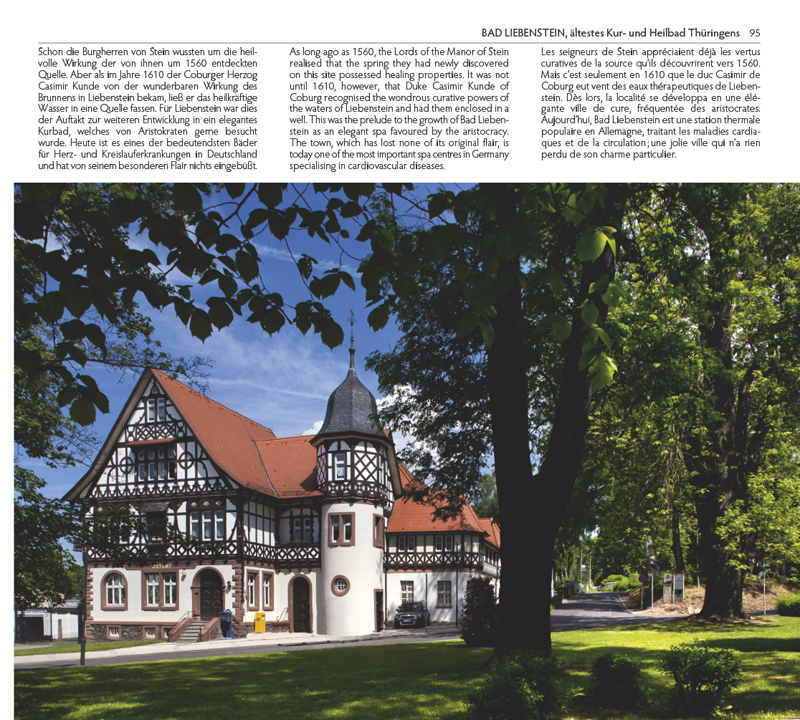 BAD LIEBENSTEIN, ältestes Kur- und Heilbad Thüringens 95

Schon die Burgherren von Stein wussten um die heilvolle Wirkung der von ihnen um 1560 entdeckten Quelle. Aber als im Jahre 1610 der Coburger Herzog Casimir Kunde von der wunderbaren Wirkung des Brunnens in Liebenstein bekam, ließ er das heilkräftige Wasser in eine Quelle fassen. Für Liebenstein war dies der Auftakt zur weiteren Entwicklung in ein elegantes Kurbad, welches von Aristokraten gerne besucht wurde. Heute ist es eines der bedeutendsten Bäder für Herz- und Kreislauferkrankungen in Deutschland und hat von seinem besonderen Flair nichts eingebüßt.

As long ago as 1560, the Lords of the Manor of Stein realised that the spring they had newly discovered on this site possessed healing properties. It was not until 1610, however, that Duke Casimir Kunde of Coburg recognised the wondrous curative powers of the waters of Liebenstein and had them enclosed in a well. This was the prelude to the growth of Bad Liebenstein as an elegant spa favoured by the aristocracy. The town, which has lost none of its original flair, is today one of the most important spa centres in Germany specialising in cardiovascular diseases.

Les seigneurs de Stein appréciaient déjà les vertus curatives de la source qu'ils découvrirent vers 1560. Mais c'est seulement en 1610 que le duc Casimir de Coburg eut vent des eaux thérapeutiques de Liebenstein. Dès lors, la localité se développa en une élégante ville de cure, fréquentée des aristocrates. Aujourd'hui, Bad Liebenstein est une station thermale populaire en Allemagne, traitant les maladies cardiaques et de la circulation; une jolie ville qui n'a rien perdu de son charme particulier.